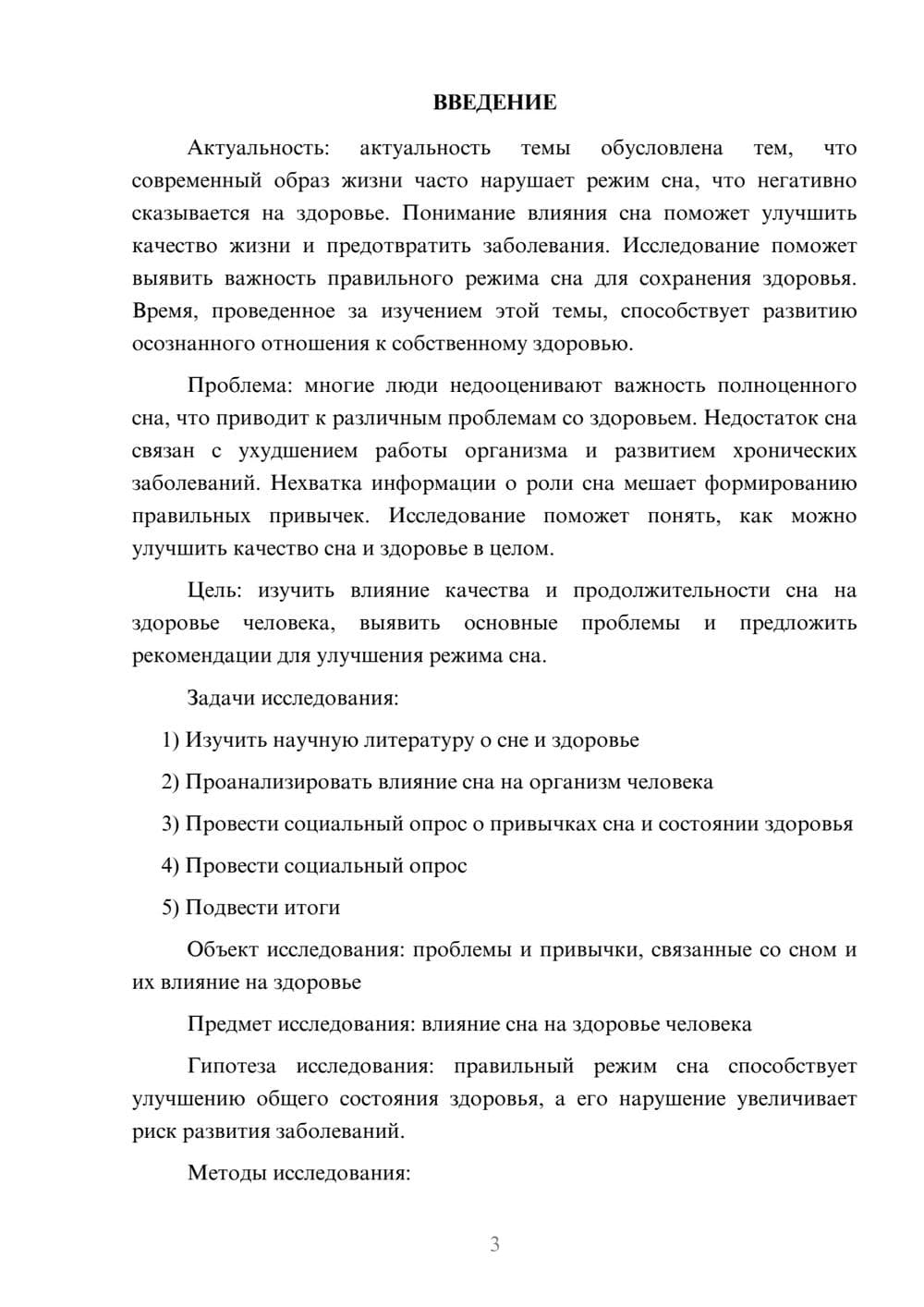 ВВЕДЕНИЕ

Актуальность: актуальность темы обусловлена тем, что современный образ жизни часто нарушает режим сна, что негативно сказывается на здоровье. Понимание влияния сна поможет улучшить качество жизни и предотвратить заболевания. Исследование поможет выявить важность правильного режима сна для сохранения здоровья. Время, проведенное за изучением этой темы, способствует развитию осознанного отношения к собственному здоровью.

Проблема: многие люди недооценивают важность полноценного сна, что приводит к различным проблемам со здоровьем. Недостаток сна связан с ухудшением работы организма и развитием хронических заболеваний. Нехватка информации о роли сна мешает формированию правильных привычек. Исследование поможет понять, как можно улучшить качество сна и здоровье в целом.

Цель: изучить влияние качества и продолжительности сна на здоровье человека, выявить основные проблемы и предложить рекомендации для улучшения режима сна.

Задачи исследования:

1) Изучить научную литературу о сне и здоровье

2) Проанализировать влияние сна на организм человека

3) Провести социальный опрос о привычках сна и состоянии здоровья

4) Провести социальный опрос

5) Подвести итоги

Объект исследования: проблемы и привычки, связанные со сном и их влияние на здоровье

Предмет исследования: влияние сна на здоровье человека

Гипотеза исследования: правильный режим сна способствует улучшению общего состояния здоровья, а его нарушение увеличивает риск развития заболеваний.

Методы исследования:

3